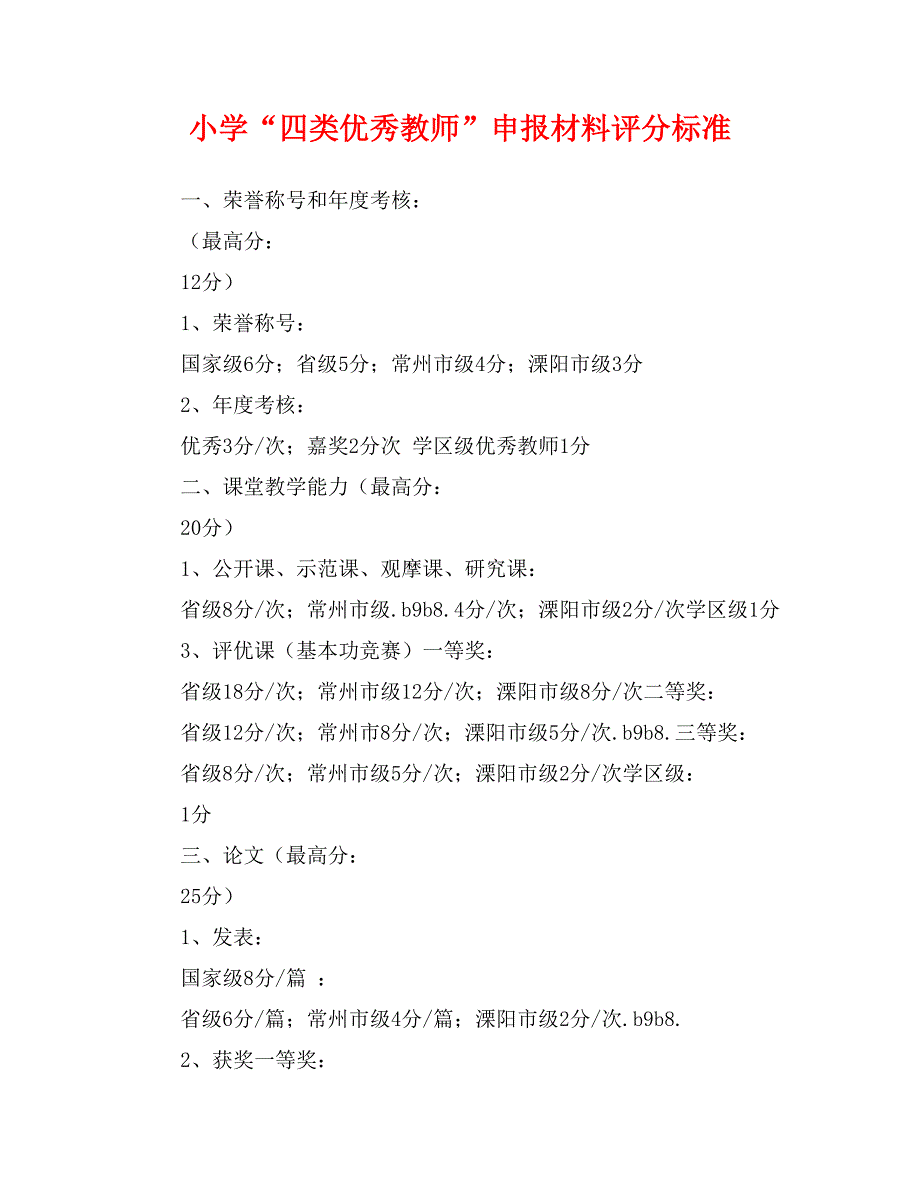 小学“四类优秀教师”申报材料评分标准

一、荣誉称号和年度考核：

（最高分：

12分）

1、荣誉称号：

国家级6分；省级5分；常州市级4分；溧阳市级3分

2、年度考核：

优秀3分/次；嘉奖2分次 学区级优秀教师1分

二、课堂教学能力（最高分：

20分）

1、公开课、示范课、观摩课、研究课：

省级8分/次；常州市级.b9b8.4分/次；溧阳市级2分/次学区级1分

3、评优课（基本功竞赛）一等奖：

省级18分/次；常州市级12分/次；溧阳市级8分/次二等奖：

省级12分/次；常州市8分/次；溧阳市级5分/次.b9b8.三等奖：

省级8分/次；常州市级5分/次；溧阳市级2分/次学区级：

1分

三、论文（最高分：

25分）

1、发表：

国家级8分/篇 ：

省级6分/篇；常州市级4分/篇；溧阳市级2分/次.b9b8.

2、获奖一等奖：